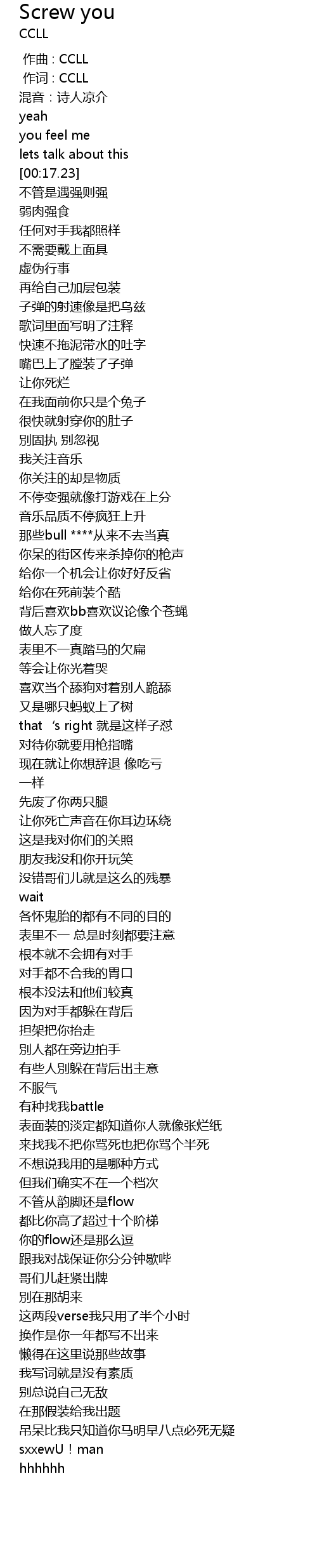 Screw you
CCLL

作曲 : CCLL
作词 : CCLL
混音：诗人凉介
yeah
you feel me
lets talk about this
[00:17.23]
不管是遇强则强
弱肉强食
任何对手我都照样
不需要戴上面具
虚伪行事
再给自己加层包装
子弹的射速像是把乌兹
歌词里面写明了注释
快速不拖泥带水的吐字
嘴巴上了膛装了子弹
让你死烂
在我面前你只是个兔子
很快就射穿你的肚子
别固执 别忽视
我关注音乐
你关注的却是物质
不停变强就像打游戏在上分
音乐品质不停疯狂上升
那些bull ****从来不去当真
你呆的街区传来杀掉你的枪声
给你一个机会让你好好反省
给你在死前装个酷
背后喜欢bb喜欢议论像个苍蝇
做人忘了度
表里不一真踏马的欠扁
等会让你光着哭
喜欢当个舔狗对着别人跪舔
又是哪只蚂蚁上了树
that 's right 就是这样子怼
对待你就要用枪指嘴
现在就让你想辞退 像吃亏
一样
先废了你两只腿
让你死亡声音在你耳边环绕
这是我对你们的关照
朋友我没和你开玩笑
没错哥们儿就是这么的残暴
wait
各怀鬼胎的都有不同的目的
表里不一 总是时刻都要注意
根本就不会拥有对手
对手都不合我的胃口
根本没法和他们较真
因为对手都躲在背后
担架把你抬走
别人都在旁边拍手
有些人别躲在背后出主意
不服气
有种找我battle
表面装的淡定都知道你人就像张烂纸
来找我不把你骂死也把你骂个半死
不想说我用的是哪种方式
但我们确实不在一个档次
不管从韵脚还是flow
都比你高了超过十个阶梯
你的flow还是那么逗
跟我对战保证你分分钟歇哔
哥们儿赶紧出牌
别在那胡来
这两段verse我只用了半个小时
换作是你一年都写不出来
懒得在这里说那些故事
我写词就是没有素质
别总说自己无敌
在那假装给我出题
吊呆比我只知道你马明早八点必死无疑
sxxewU！man
hhhhhh